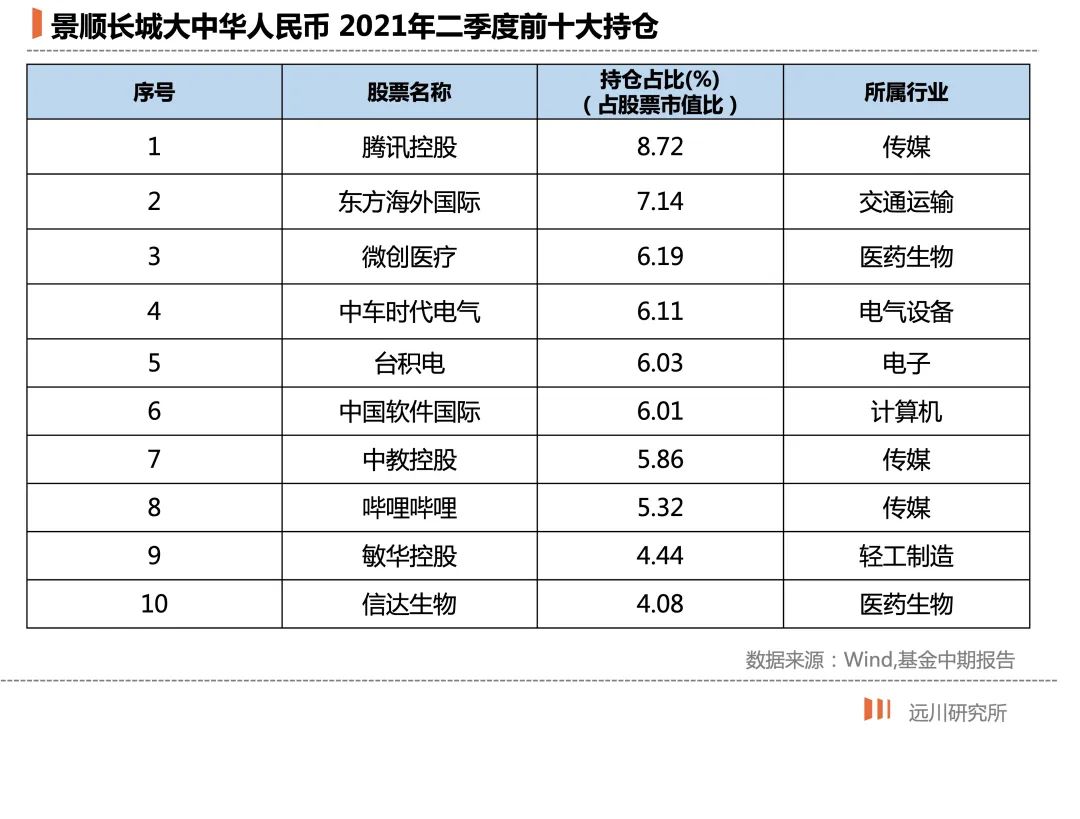 景顺长城大中华人民币 2021年二季度前十大持仓

| 序号 | 股票名称 | 持仓占比(%)（占股票市值比） | 所属行业 |
|---|---|---|---|
| 1 | 腾讯控股 | 8.72 | 传媒 |
| 2 | 东方海外国际 | 7.14 | 交通运输 |
| 3 | 微创医疗 | 6.19 | 医药生物 |
| 4 | 中车时代电气 | 6.11 | 电气设备 |
| 5 | 台积电 | 6.03 | 电子 |
| 6 | 中国软件国际 | 6.01 | 计算机 |
| 7 | 中教控股 | 5.86 | 传媒 |
| 8 | 哔哩哔哩 | 5.32 | 传媒 |
| 9 | 敏华控股 | 4.44 | 轻工制造 |
| 10 | 信达生物 | 4.08 | 医药生物 |

数据来源：Wind,基金中期报告

远川研究所